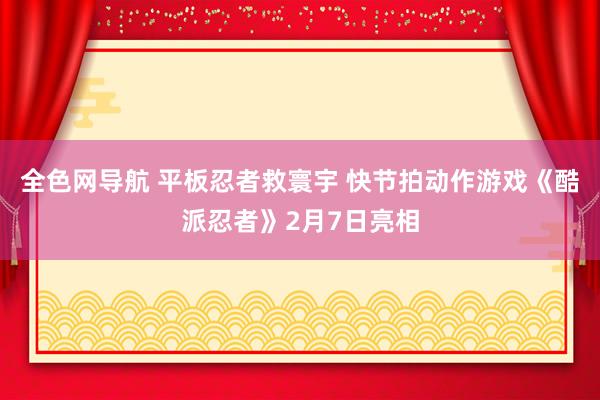 全色网导航 平板忍者救寰宇 快节拍动作游戏《酷派忍者》2月7日亮相